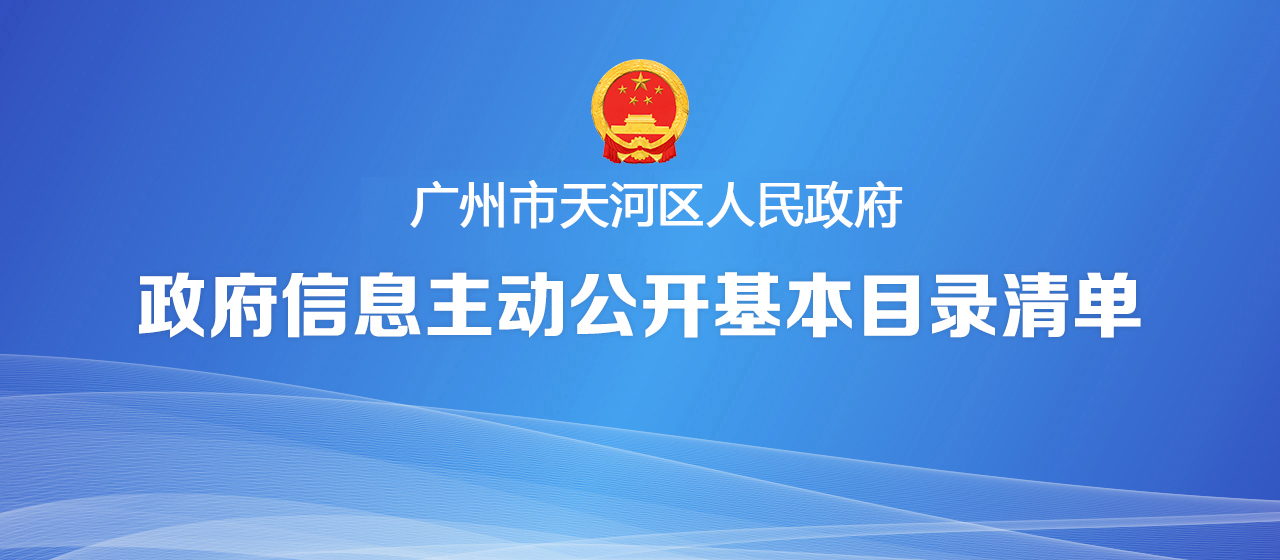 广州市天河区人民政府

政府信息主动公开基本目录清单